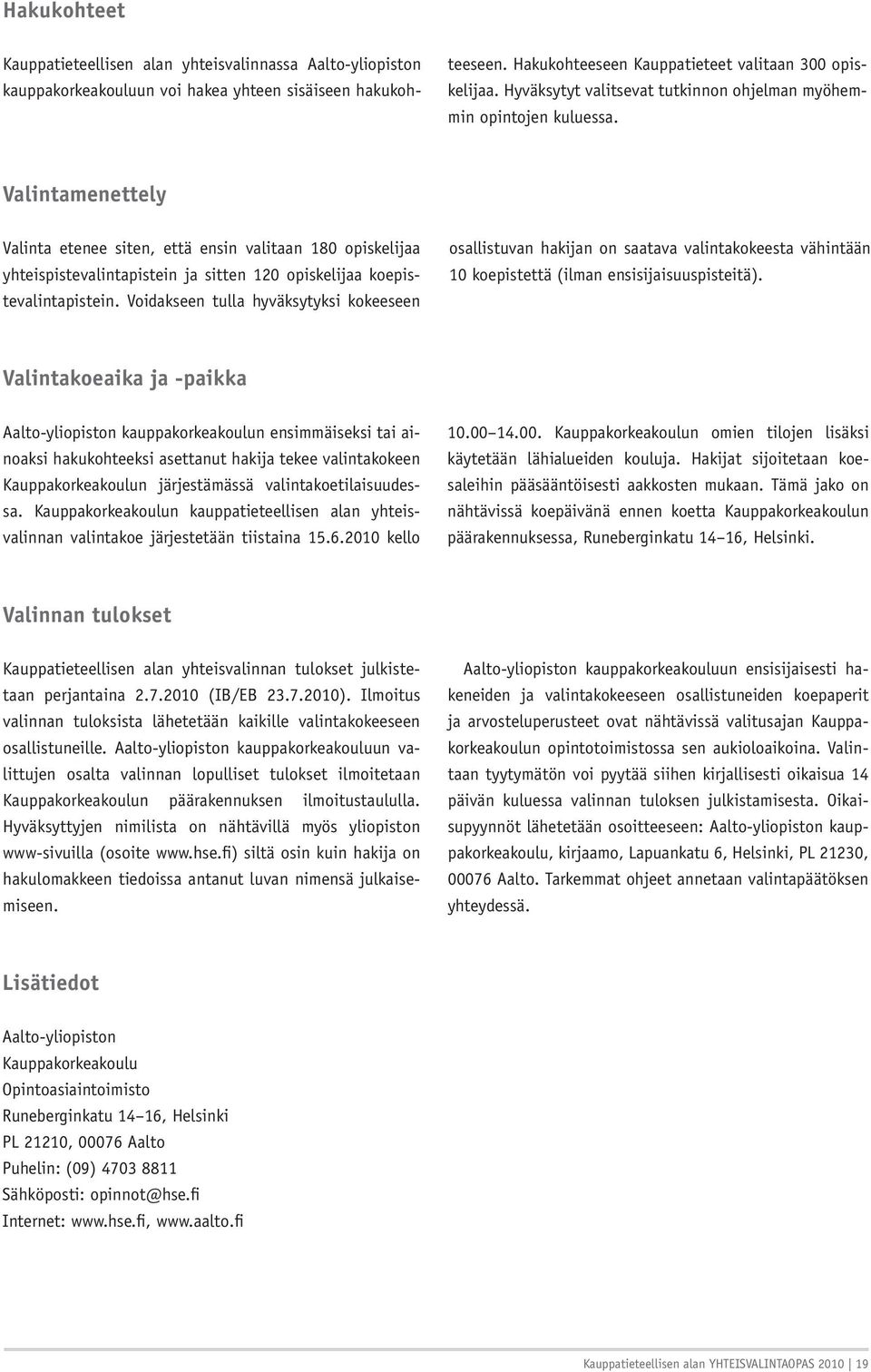 Hakukohteet

Kauppatieteellisen alan yhteisvalinnassa Aalto-yliopiston kauppakorkeakouluun voi hakea yhteen sisäiseen hakukohteeseen. Hakukohteeseen Kauppatieteet valitaan 300 opiskelijaa. Hyväksytyt valitsevat tutkinnon ohjelman myöhemmin opintojen kuluessa.

Valintamenettely

Valinta etenee siten, että ensin valitaan 180 opiskelijaa yhteispistevalintapistein ja sitten 120 opiskelijaa koepistevalintapistein. Voidakseen tulla hyväksytyksi kokeeseen osallistuvan hakijan on saatava valintakokeesta vähintään 10 koepistettä (ilman ensisijaisuuspisteitä).

Valintakoeaika ja -paikka

Aalto-yliopiston kauppakorkeakoulun ensimmäiseksi tai ainoaksi hakukohteeksi asettanut hakija tekee valintakokeen Kauppakorkeakoulun järjestämässä valintakoetilaisuudessa. Kauppakorkeakoulun kauppatieteellisen alan yhteisvalinnan valintakoe järjestetään tiistaina 15.6.2010 kello 10.00–14.00. Kauppakorkeakoulun omien tilojen lisäksi käytetään lähialueiden kouluja. Hakijat sijoitetaan koesaleihin pääsääntöisesti aakkosten mukaan. Tämä jako on nähtävissä koepäivänä ennen koetta Kauppakorkeakoulun päärakennuksessa, Runeberginkatu 14–16, Helsinki.

Valinnan tulokset

Kauppatieteellisen alan yhteisvalinnan tulokset julkistetaan perjantaina 2.7.2010 (IB/EB 23.7.2010). Ilmoitus valinnan tuloksista lähetetään kaikille valintakokeeseen osallistuneille. Aalto-yliopiston kauppakorkeakouluun valittujen osalta valinnan lopulliset tulokset ilmoitetaan Kauppakorkeakoulun päärakennuksen ilmoitustaululla. Hyväksyttyjen nimilista on nähtävillä myös yliopiston www-sivuilla (osoite www.hse.fi) siltä osin kuin hakija on hakulomakkeen tiedoissa antanut luvan nimensä julkaisemiseen.

Aalto-yliopiston kauppakorkeakouluun ensisijaisesti hakeneiden ja valintakokeeseen osallistuneiden koepaperit ja arvosteluperusteet ovat nähtävissä valitusajan Kauppakorkeakoulun opintotoimistossa sen aukioloaikoina. Valintaan tyytymätön voi pyytää siihen kirjallisesti oikaisua 14 päivän kuluessa valinnan tuloksen julkistamisesta. Oikaisupyynnöt lähetetään osoitteeseen: Aalto-yliopiston kauppakorkeakoulu, kirjaamo, Lapuankatu 6, Helsinki, PL 21230, 00076 Aalto. Tarkemmat ohjeet annetaan valintapäätöksen yhteydessä.

Lisätiedot

Aalto-yliopiston
Kauppakorkeakoulu
Opintoasiaintoimisto
Runeberginkatu 14–16, Helsinki
PL 21210, 00076 Aalto
Puhelin: (09) 4703 8811
Sähköposti: opinnot@hse.fi
Internet: www.hse.fi, www.aalto.fi

Kauppatieteellisen alan YHTEISVALINTAOPAS 2010 | 19